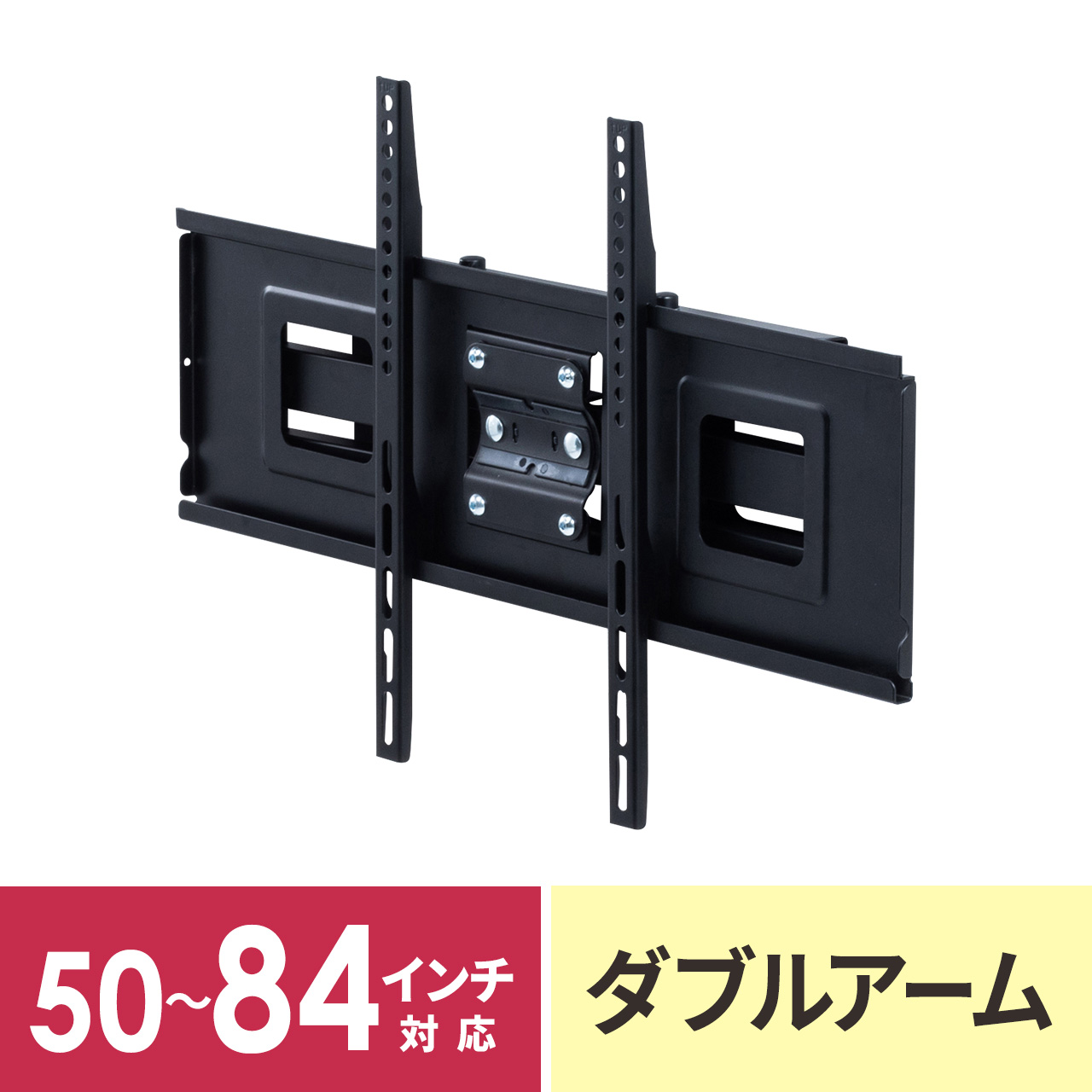 50~84インチ対応

ダブルアーム